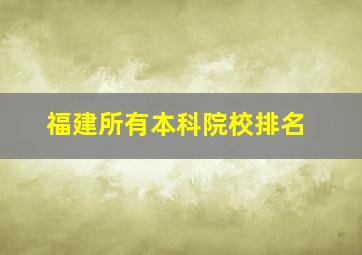 福建所有本科院校排名